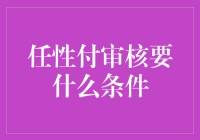 任性付审核要什么条件